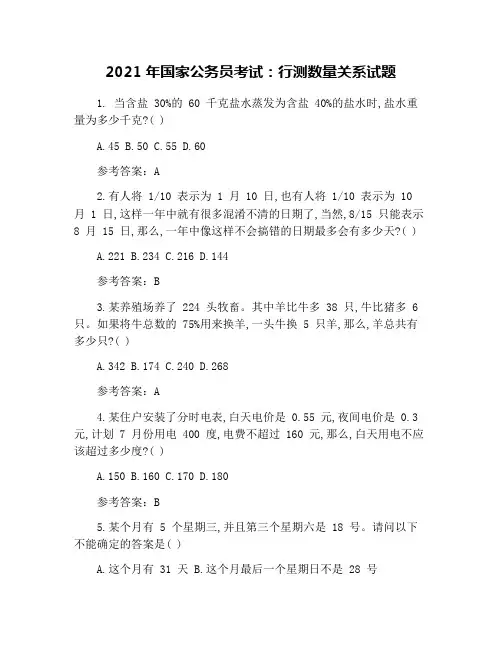 2021 年国家公务员考试：行测数量关系试题

1. 当含盐 30%的 60 千克盐水蒸发为含盐 40%的盐水时,盐水重量为多少千克?( )

A.45 B.50 C.55 D.60

参考答案：A

2.有人将 1/10 表示为 1 月 10 日,也有人将 1/10 表示为 10 月 1 日,这样一年中就有很多混淆不清的日期了,当然,8/15 只能表示 8 月 15 日,那么,一年中像这样不会搞错的日期最多会有多少天?( )

A.221 B.234 C.216 D.144

参考答案：B

3.某养殖场养了 224 头牧畜。其中羊比牛多 38 只,牛比猪多 6 只。如果将牛总数的 75%用来换羊,一头牛换 5 只羊,那么,羊总共有多少只?( )

A.342 B.174 C.240 D.268

参考答案：A

4.某住户安装了分时电表,白天电价是 0.55 元,夜间电价是 0.3 元,计划 7 月份用电 400 度,电费不超过 160 元,那么,白天用电不应该超过多少度?( )

A.150 B.160 C.170 D.180

参考答案：B

5.某个月有 5 个星期三,并且第三个星期六是 18 号。请问以下不能确定的答案是( )

A.这个月有 31 天 B.这个月最后一个星期日不是 28 号